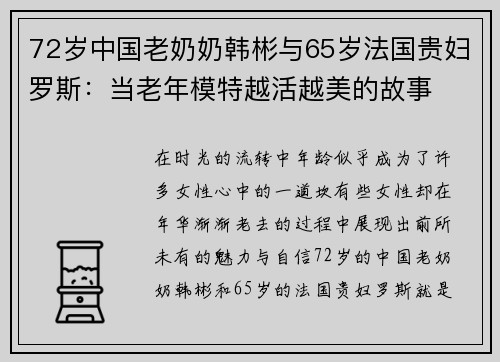 72岁中国老奶奶韩彬与65岁法国贵妇罗斯：当老年模特越活越美的故事

在时光的流转中年龄似乎成为了许多女性心中的一道坎有些女性却在年华渐渐老去的过程中展现出前所未有的魅力与自信72岁的中国老奶奶韩彬和65岁的法国贵妇罗斯就是